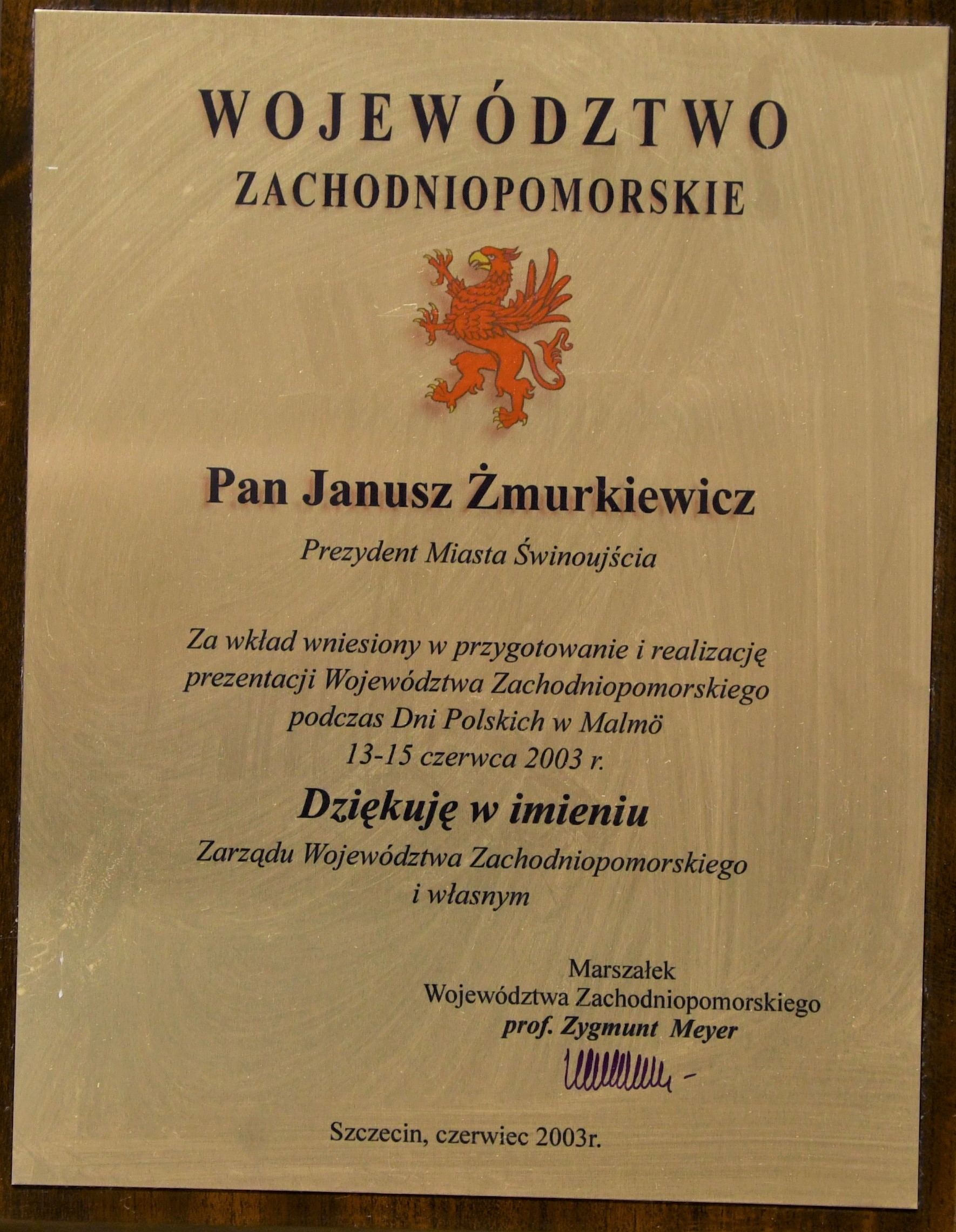 WOJEWÓDZTWO
ZACHODNIOPOMORSKIE

Pan Janusz Żmurkiewicz

Prezydent Miasta Świnoujścia

Za wkład wniesiony w przygotowanie i realizację prezentacji Województwa Zachodniopomorskiego podczas Dni Polskich w Malmö 13-15 czerwca 2003 r.

Dziękuję w imieniu
Zarządu Województwa Zachodniopomorskiego
i własnym

Marszałek
Województwa Zachodniopomorskiego
prof. Zygmunt Meyer

Szczecin, czerwiec 2003r.